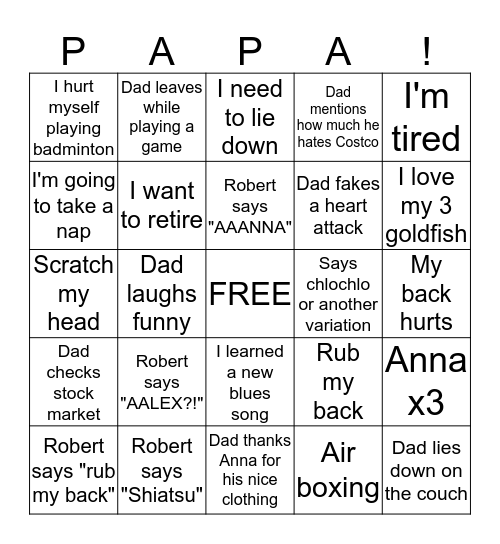 | P | A | P | A | ! |
|---|---|---|---|---|
| I hurt myself playing badminton | Dad leaves while playing a game | I need to lie down | Dad mentions how much he hates Costco | I'm tired |
| I'm going to take a nap | I want to retire | Robert says "AAANNA" | Dad fakes a heart attack | I love my 3 goldfish |
| Scratch my head | Dad laughs funny | FREE | Says chlochlo or another variation | My back hurts |
| Dad checks stock market | Robert says "AALEX?!" | I learned a new blues song | Rub my back | Anna x3 |
| Robert says "rub my back" | Robert says "Shiatsu" | Dad thanks Anna for his nice clothing | Air boxing | Dad lies down on the couch |